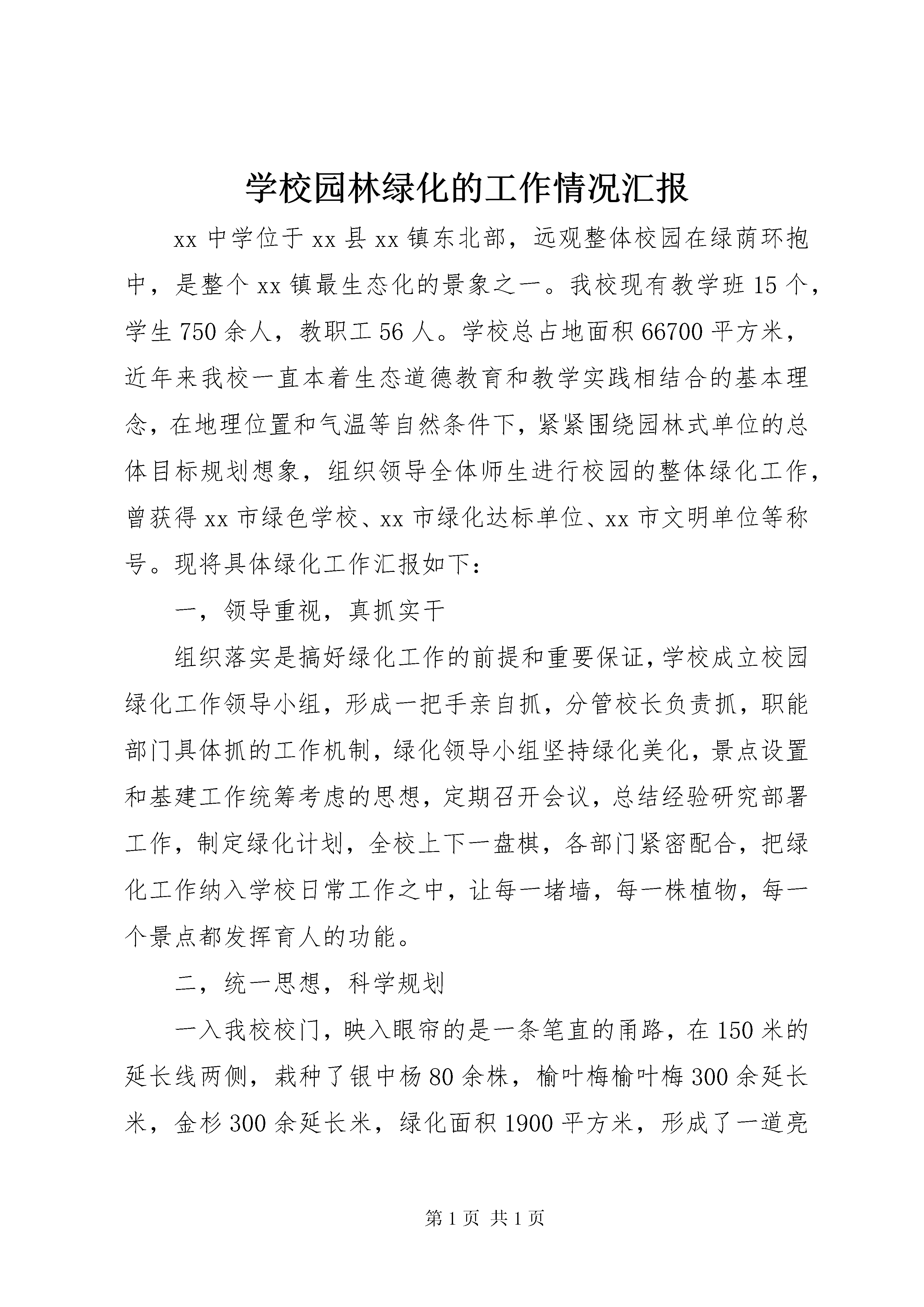 学校园林绿化的工作情况汇报

xx 中学位于 xx 县 xx 镇东北部，远观整体校园在绿荫环抱中，是整个 xx 镇最生态化的景象之一。我校现有教学班 15 个，学生 750 余人，教职工 56 人。学校总占地面积 66700 平方米，近年来我校一直本着生态道德教育和教学实践相结合的基本理念，在地理位置和气温等自然条件下，紧紧围绕园林式单位的总体目标规划想象，组织领导全体师生进行校园的整体绿化工作，曾获得 xx 市绿色学校、xx 市绿化达标单位、xx 市文明单位等称号。现将具体绿化工作汇报如下：

一，领导重视，真抓实干

组织落实是搞好绿化工作的前提和重要保证，学校成立校园绿化工作领导小组，形成一把手亲自抓，分管校长负责抓，职能部门具体抓的工作机制，绿化领导小组坚持绿化美化，景点设置和基建工作统筹考虑的思想，定期召开会议，总结经验研究部署工作，制定绿化计划，全校上下一盘棋，各部门紧密配合，把绿化工作纳入学校日常工作之中，让每一堵墙，每一株植物，每一个景点都发挥育人的功能。

二，统一思想，科学规划

一入我校校门，映入眼帘的是一条笔直的甬路，在 150 米的延长线两侧，栽种了银中杨 80 余株，榆叶梅榆叶梅 300 余延长米，金杉 300 余延长米，绿化面积 1900 平方米，形成了一道亮

第 1 页 共 1 页